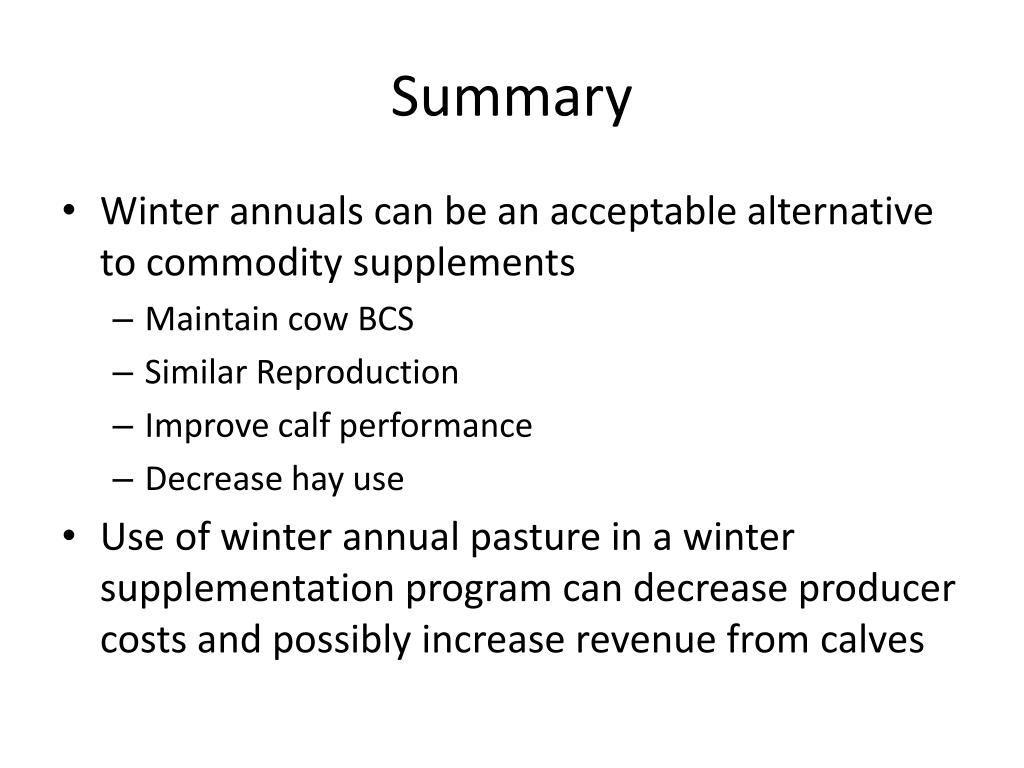 Summary

• Winter annuals can be an acceptable alternative to commodity supplements
– Maintain cow BCS
– Similar Reproduction
– Improve calf performance
– Decrease hay use
• Use of winter annual pasture in a winter supplementation program can decrease producer costs and possibly increase revenue from calves